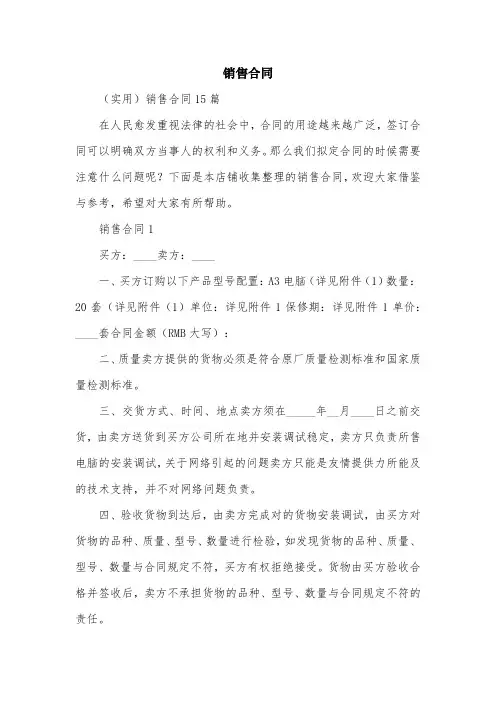 销售合同

（实用）销售合同15篇

在人民愈发重视法律的社会中，合同的用途越来越广泛，签订合同可以明确双方当事人的权利和义务。那么我们拟定合同的时候需要注意什么问题呢？下面是本店铺收集整理的销售合同，欢迎大家借鉴与参考，希望对大家有所帮助。

销售合同1

买方：____卖方：____

一、买方订购以下产品型号配置：A3电脑（详见附件（1）数量：20套（详见附件（1）单位：详见附件1保修期：详见附件1单价：____套合同金额（RMB大写）：

二、质量卖方提供的货物必须是符合原厂质量检测标准和国家质量检测标准。

三、交货方式、时间、地点卖方须在_____年__月____日之前交货，由卖方送货到买方公司所在地并安装调试稳定，卖方只负责所售电脑的安装调试，关于网络引起的问题卖方只能是友情提供力所能及的技术支持，并不对网络问题负责。

四、验收货物到达后，由卖方完成对的货物安装调试，由买方对货物的品种、质量、型号、数量进行检验，如发现货物的品种、质量、型号、数量与合同规定不符，买方有权拒绝接受。货物由买方验收合格并签收后，卖方不承担货物的品种、型号、数量与合同规定不符的责任。